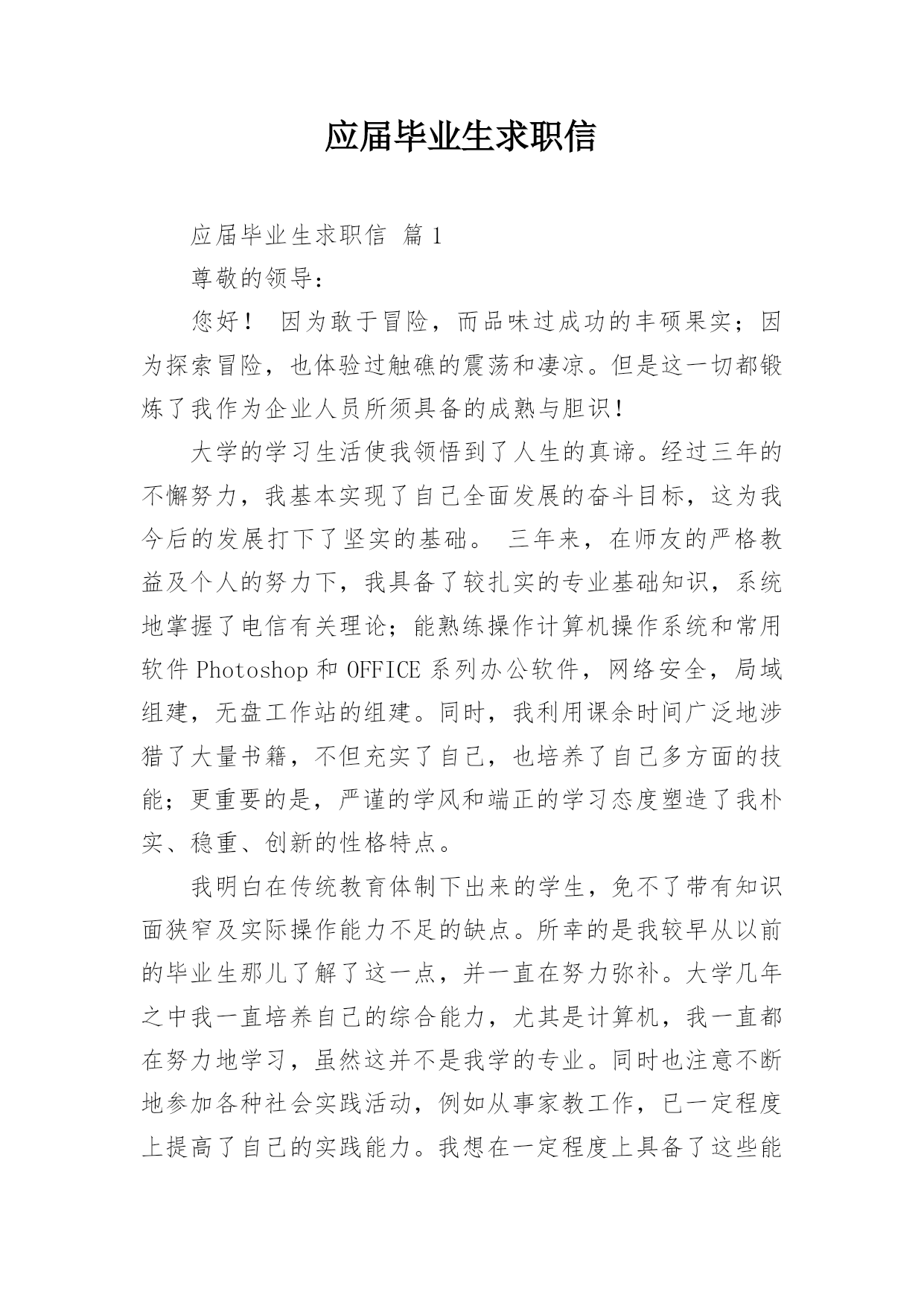 应届毕业生求职信

应届毕业生求职信 篇1

尊敬的领导：

您好！ 因为敢于冒险，而品味过成功的丰硕果实；因为探索冒险，也体验过触礁的震荡和凄凉。但是这一切都锻炼了我作为企业人员所须具备的成熟与胆识！

大学的学习生活使我领悟到了人生的真谛。经过三年的不懈努力，我基本实现了自己全面发展的奋斗目标，这为我今后的发展打下了坚实的基础。 三年来，在师友的严格教益及个人的努力下，我具备了较扎实的专业基础知识，系统地掌握了电信有关理论；能熟练操作计算机操作系统和常用软件Photoshop和OFFICE系列办公软件，网络安全，局域组建，无盘工作站的组建。同时，我利用课余时间广泛地涉猎了大量书籍，不但充实了自己，也培养了自己多方面的技能；更重要的是，严谨的学风和端正的学习态度塑造了我朴实、稳重、创新的性格特点。

我明白在传统教育体制下出来的学生，免不了带有知识面狭窄及实际操作能力不足的缺点。所幸的是我较早从以前的毕业生那儿了解了这一点，并一直在努力弥补。大学几年之中我一直培养自己的综合能力，尤其是计算机，我一直都在努力地学习，虽然这并不是我学的专业。同时也注意不断地参加各种社会实践活动，例如从事家教工作，已一定程度上提高了自己的实践能力。我想在一定程度上具备了这些能